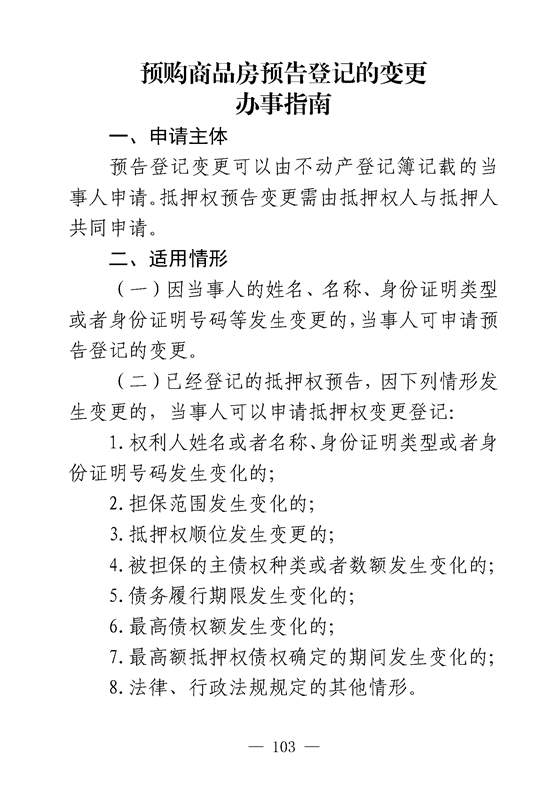 预购商品房预告登记的变更
办事指南

一、申请主体

预告登记变更可以由不动产登记簿记载的当事人申请。抵押权预告变更需由抵押权人与抵押人共同申请。

二、适用情形

（一）因当事人的姓名、名称、身份证明类型或者身份证明号码等发生变更的，当事人可申请预告登记的变更。

（二）已经登记的抵押权预告，因下列情形发生变更的，当事人可以申请抵押权变更登记：

1. 权利人姓名或者名称、身份证明类型或者身份证明号码发生变化的；

2. 担保范围发生变化的；

3. 抵押权顺位发生变更的；

4. 被担保的主债权种类或者数额发生变化的；

5. 债务履行期限发生变化的；

6. 最高债权额发生变化的；

7. 最高额抵押权债权确定的期间发生变化的；

8. 法律、行政法规规定的其他情形。

— 103 —